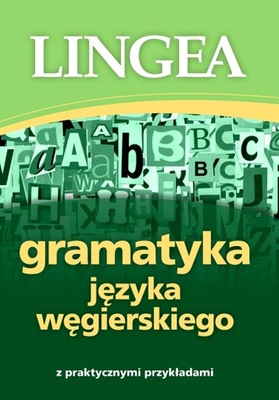 LINGEA

gramatyka języka węgierskiego

z praktycznymi przykładami